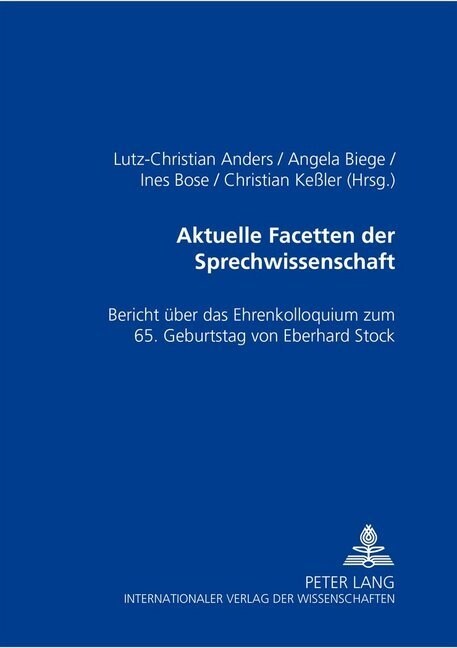 Lutz-Christian Anders / Angela Biege / Ines Bose / Christian Keßler (Hrsg.)

Aktuelle Facetten der Sprechwissenschaft

Bericht über das Ehrenkolloquium zum 65. Geburtstag von Eberhard Stock

PETER LANG
INTERNATIONALER VERLAG DER WISSENSCHAFTEN